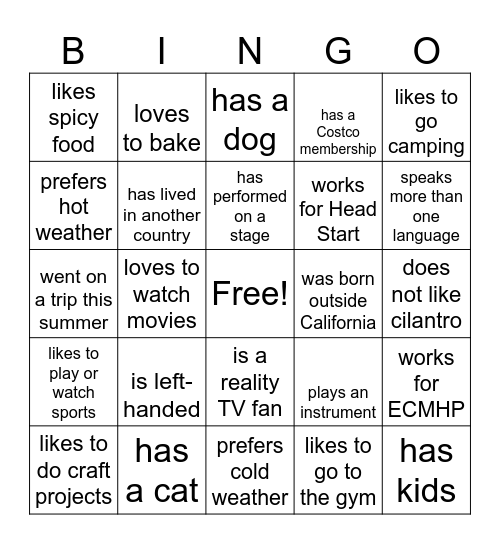 | B | I | N | G | O |
|---|---|---|---|---|
| likes spicy food | loves to bake | has a dog | has a Costco membership | likes to go camping |
| prefers hot weather | has lived in another country | has performed on a stage | works for Head Start | speaks more than one language |
| went on a trip this summer | loves to watch movies | Free! | was born outside California | does not like cilantro |
| likes to play or watch sports | is left-handed | is a reality TV fan | plays an instrument | works for ECMHP |
| likes to do craft projects | has a cat | prefers cold weather | likes to go to the gym | has kids |